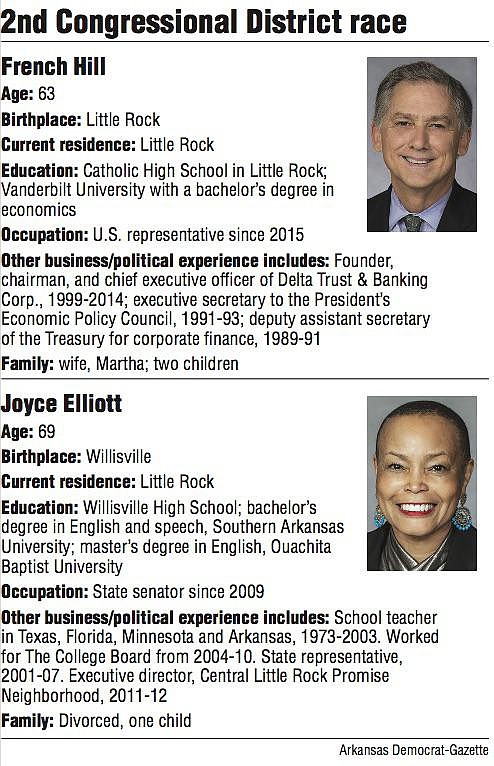 2nd Congressional District race

French Hill

Age: 63

Birthplace: Little Rock

Current residence: Little Rock

Education: Catholic High School in Little Rock; Vanderbilt University with a bachelor's degree in economics

Occupation: U.S. representative since 2015

Other business/political experience includes: Founder, chairman, and chief executive officer of Delta Trust & Banking Corp., 1999-2014; executive secretary to the President's Economic Policy Council, 1991-93; deputy assistant secretary of the Treasury for corporate finance, 1989-91

Family: wife, Martha; two children

Joyce Elliott

Age: 69

Birthplace: Willisville

Current residence: Little Rock

Education: Willisville High School; bachelor's degree in English and speech, Southern Arkansas University; master's degree in English, Ouachita Baptist University

Occupation: State senator since 2009

Other business/political experience includes: School teacher in Texas, Florida, Minnesota and Arkansas, 1973-2003. Worked for The College Board from 2004-10. State representative, 2001-07. Executive director, Central Little Rock Promise Neighborhood, 2011-12

Family: Divorced, one child

Arkansas Democrat-Gazette